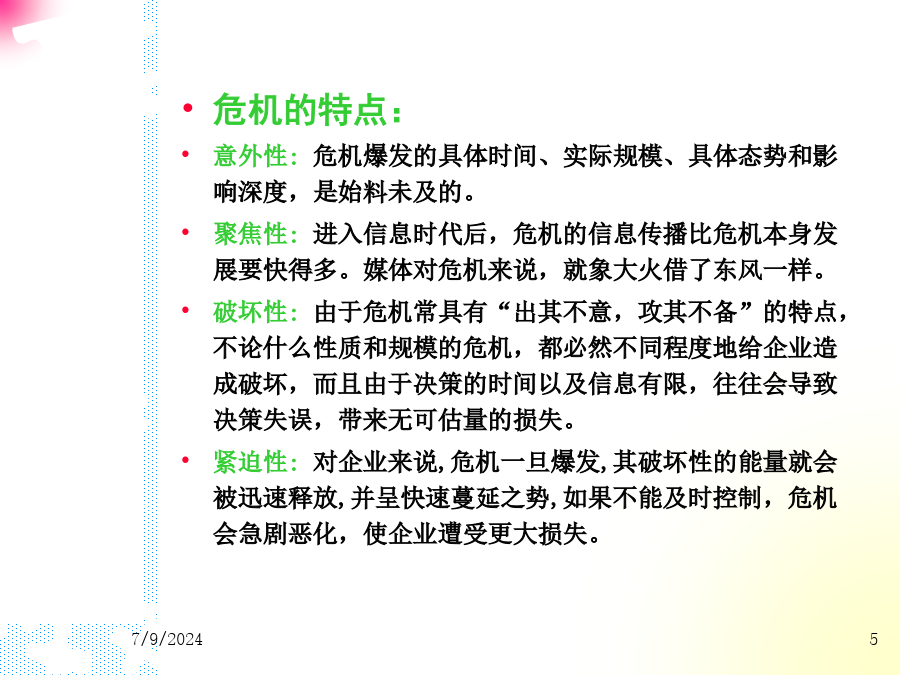 • 危机的特点：

• 意外性：危机爆发的具体时间、实际规模、具体态势和影响深度，是始料未及的。

• 聚焦性：进入信息时代后，危机的信息传播比危机本身发展要快得多。媒体对危机来说，就象大火借了东风一样。

• 破坏性：由于危机常具有“出其不意，攻其不备”的特点，不论什么性质和规模的危机，都必然不同程度地给企业造成破坏，而且由于决策的时间以及信息有限，往往会导致决策失误，带来无可估量的损失。

• 紧迫性：对企业来说,危机一旦爆发,其破坏性的能量就会被迅速释放,并呈快速蔓延之势,如果不能及时控制，危机会急剧恶化，使企业遭受更大损失。

7/9/2024

5